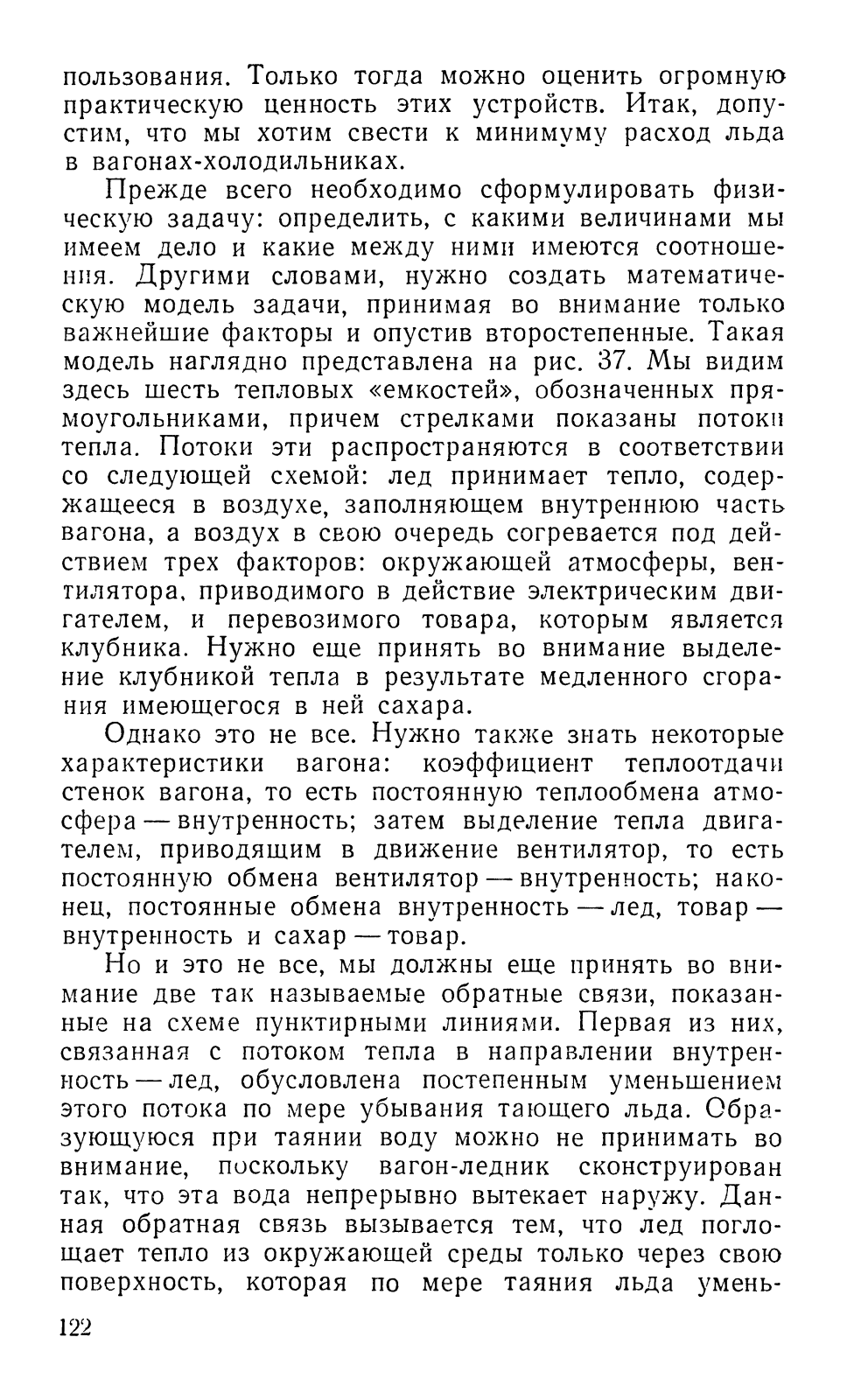 пользования. Только тогда можно оценить огромную практическую ценность этих устройств. Итак, допустим, что мы хотим свести к минимуму расход льда в вагонах-холодильниках.

Прежде всего необходимо сформулировать физическую задачу: определить, с какими величинами мы имеем дело и какие между ними имеются соотношения. Другими словами, нужно создать математическую модель задачи, принимая во внимание только важнейшие факторы и опустив второстепенные. Такая модель наглядно представлена на рис. 37. Мы видим здесь шесть тепловых «емкостей», обозначенных прямоугольниками, причем стрелками показаны потоки тепла. Потоки эти распространяются в соответствии со следующей схемой: лед принимает тепло, содержащееся в воздухе, заполняющем внутреннюю часть вагона, а воздух в свою очередь согревается под действием трех факторов: окружающей атмосферы, вентилятора, приводимого в действие электрическим двигателем, и перевозимого товара, которым является клубника. Нужно еще принять во внимание выделение клубникой тепла в результате медленного сгорания имеющегося в ней сахара.

Однако это не все. Нужно также знать некоторые характеристики вагона: коэффициент теплоотдачи стенок вагона, то есть постоянную теплообмена атмосфера — внутренность; затем выделение тепла двигателем, приводящим в движение вентилятор, то есть постоянную обмена вентилятор — внутренность; наконец, постоянные обмена внутренность — лед, товар — внутренность и сахар — товар.

Но и это не все, мы должны еще принять во внимание две так называемые обратные связи, показанные на схеме пунктирными линиями. Первая из них, связанная с потоком тепла в направлении внутренность — лед, обусловлена постепенным уменьшением этого потока по мере убывания тающего льда. Образующуюся при таянии воду можно не принимать во внимание, поскольку вагон-ледник сконструирован так, что эта вода непрерывно вытекает наружу. Данная обратная связь вызывается тем, что лед поглощает тепло из окружающей среды только через свою поверхность, которая по мере таяния льда умень-

122